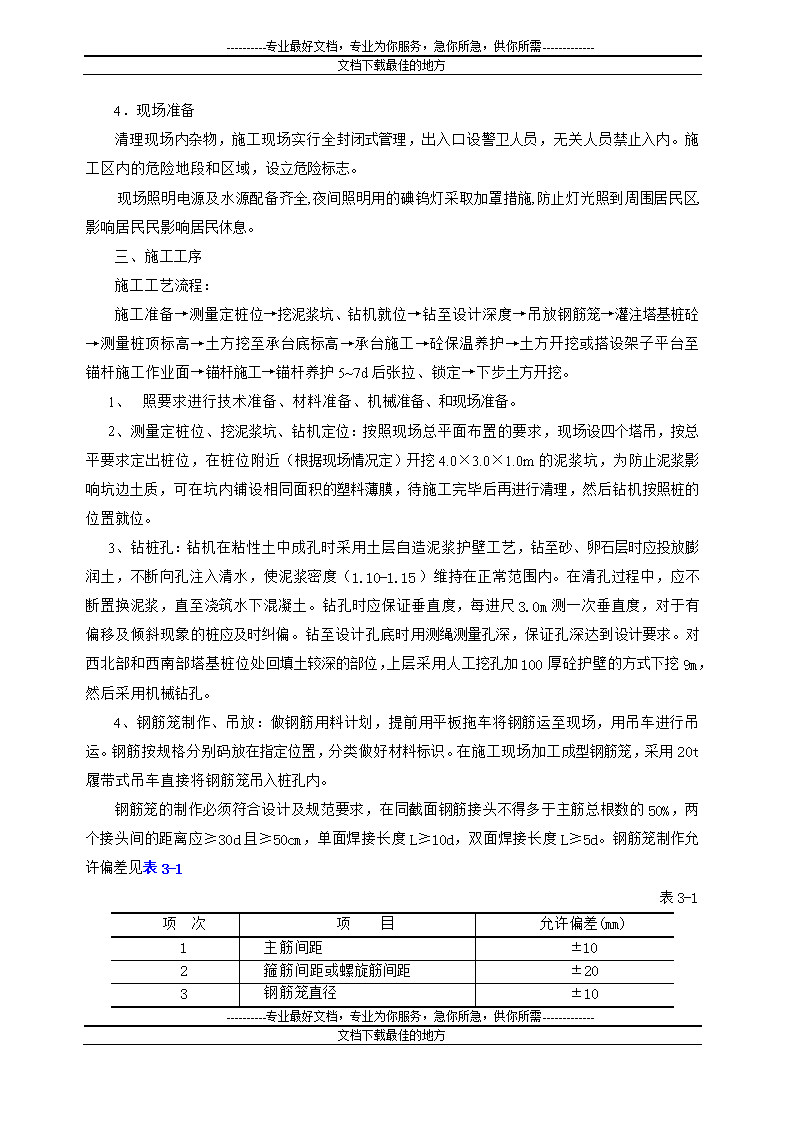 ----------专业最好文档，专业为你服务，急你所急，供你所需-------------
文档下载最佳的地方

4．现场准备

清理现场内杂物，施工现场实行全封闭式管理，出入口设警卫人员，无关人员禁止入内。施工区内的危险地段和区域，设立危险标志。

现场照明电源及水源配备齐全,夜间照明用的碘钨灯采取加罩措施,防止灯光照到周围居民区,影响居民民影响居民休息。

三、施工工序

施工工艺流程：

施工准备→测量定桩位→挖泥浆坑、钻机就位→钻至设计深度→吊放钢筋笼→灌注塔基桩砼→测量桩顶标高→土方挖至承台底标高→承台施工→砼保温养护→土方开挖或搭设架子平台至锚杆施工作业面→锚杆施工→锚杆养护 5~7d 后张拉、锁定→下步土方开挖。

1、 照要求进行技术准备、材料准备、机械准备、和现场准备。

2、测量定桩位、挖泥浆坑、钻机定位：按照现场总平面布置的要求，现场设四个塔吊，按总平要求定出桩位，在桩位附近（根据现场情况定）开挖 4.0×3.0×1.0m 的泥浆坑，为防止泥浆影响坑边土质，可在坑内铺设相同面积的塑料薄膜，待施工完毕后再进行清理，然后钻机按照桩的位置就位。

3、钻桩孔：钻机在粘性土中成孔时采用土层自造泥浆护壁工艺，钻至砂、卵石层时应投放膨润土，不断向孔注入清水，使泥浆密度（1.10-1.15）维持在正常范围内。在清孔过程中，应不断置换泥浆，直至浇筑水下混凝土。钻孔时应保证垂直度，每进尺 3.0m 测一次垂直度，对于有偏移及倾斜现象的桩应及时纠偏。钻至设计孔底时用测绳测量孔深，保证孔深达到设计要求。对西北部和西南部塔基桩位处回填土较深的部位，上层采用人工挖孔加 100 厚砼护壁的方式下挖 9m，然后采用机械钻孔。

4、钢筋笼制作、吊放：做钢筋用料计划，提前用平板拖车将钢筋运至现场，用吊车进行吊运。钢筋按规格分别码放在指定位置，分类做好材料标识。在施工现场加工成型钢筋笼，采用 20t 履带式吊车直接将钢筋笼吊入桩孔内。

钢筋笼的制作必须符合设计及规范要求，在同截面钢筋接头不得多于主筋总根数的 50%，两个接头间的距离应≥30d 且≥50cm，单面焊接长度 L≥10d，双面焊接长度 L≥5d。钢筋笼制作允许偏差见表 3-1

表 3-1

| 项 次 | 项 目 | 允许偏差(mm) |
|---|---|---|
| 1 | 主筋间距 | ±10 |
| 2 | 箍筋间距或螺旋筋间距 | ±20 |
| 3 | 钢筋笼直径 | ±10 |

----------专业最好文档，专业为你服务，急你所急，供你所需-------------
文档下载最佳的地方